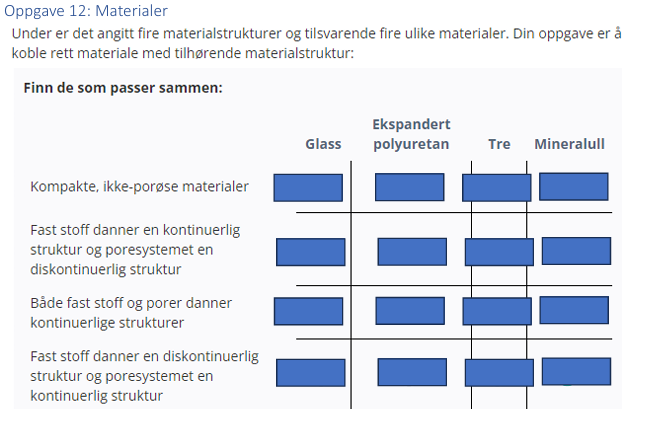 Oppgave 12: Materialer

Under er det angitt fire materialstrukturer og tilsvarende fire ulike materialer. Din oppgave er å koble rett materiale med tilhørende materialstruktur:

Finn de som passer sammen:

| | Glass | Ekspandert polyuretan | Tre | Mineralull |
|---|---|---|---|---|
| Kompakte, ikke-porøse materialer | | | | |
| Fast stoff danner en kontinuerlig struktur og poresystemet en diskontinuerlig struktur | | | | |
| Både fast stoff og porer danner kontinuerlige strukturer | | | | |
| Fast stoff danner en diskontinuerlig struktur og poresystemet en kontinuerlig struktur | | | | |